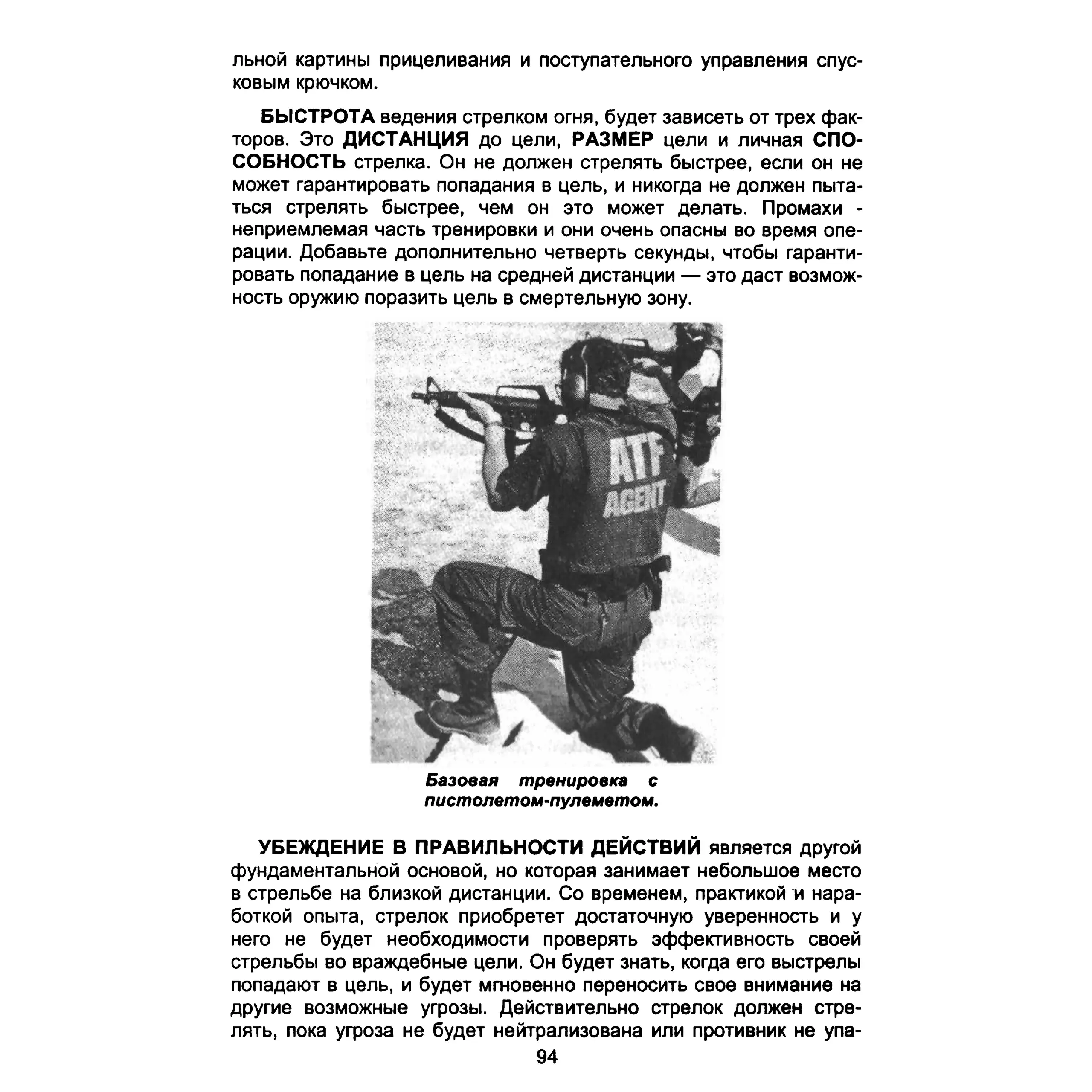 льной картины прицеливания и поступательного управления спусковым крючком.

БЫСТРОТА ведения стрелком огня, будет зависеть от трех факторов. Это ДИСТАНЦИЯ до цели, РАЗМЕР цели и личная СПОСОБНОСТЬ стрелка. Он не должен стрелять быстрее, если он не может гарантировать попадания в цель, и никогда не должен пытаться стрелять быстрее, чем он это может делать. Промахи - неприемлемая часть тренировки и они очень опасны во время операции. Добавьте дополнительно четверть секунды, чтобы гарантировать попадание в цель на средней дистанции — это даст возможность оружию поразить цель в смертельную зону.

ATF AGENT

Базовая тренировка с пистолетом-пулеметом.

УБЕЖДЕНИЕ В ПРАВИЛЬНОСТИ ДЕЙСТВИЙ является другой фундаментальной основой, но которая занимает небольшое место в стрельбе на близкой дистанции. Со временем, практикой и наработкой опыта, стрелок приобретет достаточную уверенность и у него не будет необходимости проверять эффективность своей стрельбы во враждебные цели. Он будет знать, когда его выстрелы попадают в цель, и будет мгновенно переносить свое внимание на другие возможные угрозы. Действительно стрелок должен стрелять, пока угроза не будет нейтрализована или противник не упа-

94